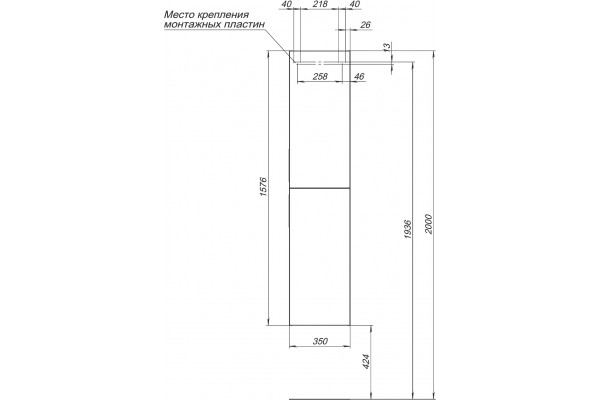 Место крепления монтажных пластин

40
218
40
26
13
258
46
1576
1936
2000
350
424